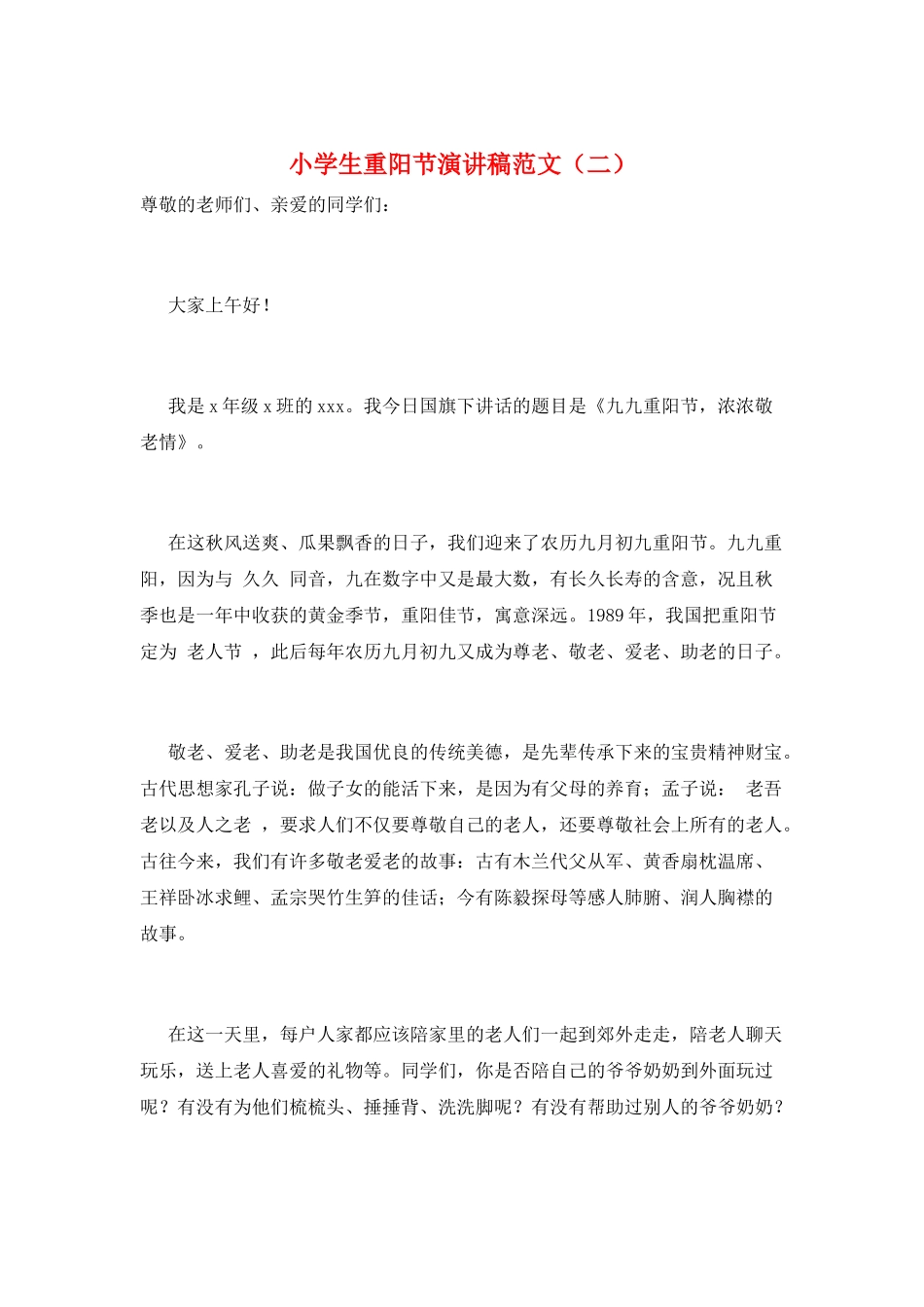 小学生重阳节演讲稿范文（二）

尊敬的老师们、亲爱的同学们：

大家上午好！

我是 x 年级 x 班的 xxx。我今日国旗下讲话的题目是《九九重阳节，浓浓敬老情》。

在这秋风送爽、瓜果飘香的日子，我们迎来了农历九月初九重阳节。九九重阳，因为与 久久 同音，九在数字中又是最大数，有长久长寿的含意，况且秋季也是一年中收获的黄金季节，重阳佳节，寓意深远。1989 年，我国把重阳节定为 老人节 ，此后每年农历九月初九又成为尊老、敬老、爱老、助老的日子。

敬老、爱老、助老是我国优良的传统美德，是先辈传承下来的宝贵精神财宝。古代思想家孔子说：做子女的能活下来，是因为有父母的养育；孟子说： 老吾老以及人之老 ，要求人们不仅要尊敬自己的老人，还要尊敬社会上所有的老人。古往今来，我们有许多敬老爱老的故事：古有木兰代父从军、黄香扇枕温席、王祥卧冰求鲤、孟宗哭竹生笋的佳话；今有陈毅探母等感人肺腑、润人胸襟的故事。

在这一天里，每户人家都应该陪家里的老人们一起到郊外走走，陪老人聊天玩乐，送上老人喜爱的礼物等。同学们，你是否陪自己的爷爷奶奶到外面玩过呢？有没有为他们梳梳头、捶捶背、洗洗脚呢？有没有帮助过别人的爷爷奶奶？